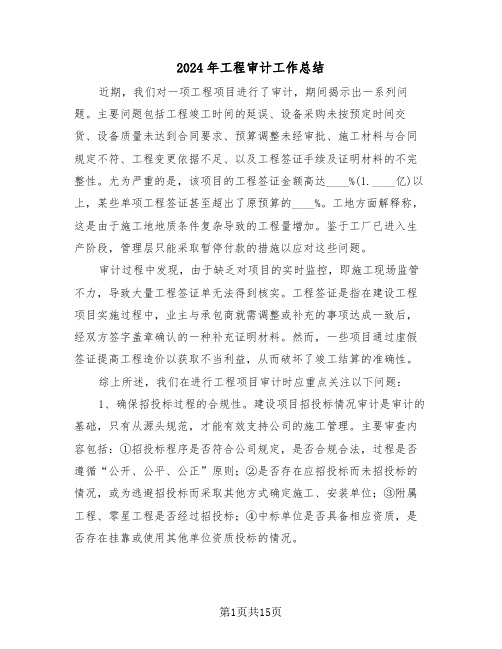 2024年工程审计工作总结

近期，我们对一项工程项目进行了审计，期间揭示出一系列问题。主要问题包括工程竣工时间的延误、设备采购未按预定时间交货、设备质量未达到合同要求、预算调整未经审批、施工材料与合同规定不符、工程变更依据不足、以及工程签证手续及证明材料的不完整性。尤为严重的是，该项目的工程签证金额高达____%(1.____亿)以上，某些单项工程签证甚至超出了原预算的____%。工地方面解释称，这是由于施工地地质条件复杂导致的工程量增加。鉴于工厂已进入生产阶段，管理层只能采取暂停付款的措施以应对这些问题。

审计过程中发现，由于缺乏对项目的实时监控，即施工现场监管不力，导致大量工程签证单无法得到核实。工程签证是指在建设工程项目实施过程中，业主与承包商就需调整或补充的事项达成一致后，经双方签字盖章确认的一种补充证明材料。然而，一些项目通过虚假签证提高工程造价以获取不当利益，从而破坏了竣工结算的准确性。

综上所述，我们在进行工程项目审计时应重点关注以下问题：

1、确保招投标过程的合规性。建设项目招投标情况审计是审计的基础，只有从源头规范，才能有效支持公司的施工管理。主要审查内容包括：①招投标程序是否符合公司规定，是否合规合法，过程是否遵循“公开、公平、公正”原则；②是否存在应招投标而未招投标的情况，或为逃避招投标而采取其他方式确定施工、安装单位；③附属工程、零星工程是否经过招投标；④中标单位是否具备相应资质，是否存在挂靠或使用其他单位资质投标的情况。

第1页共15页